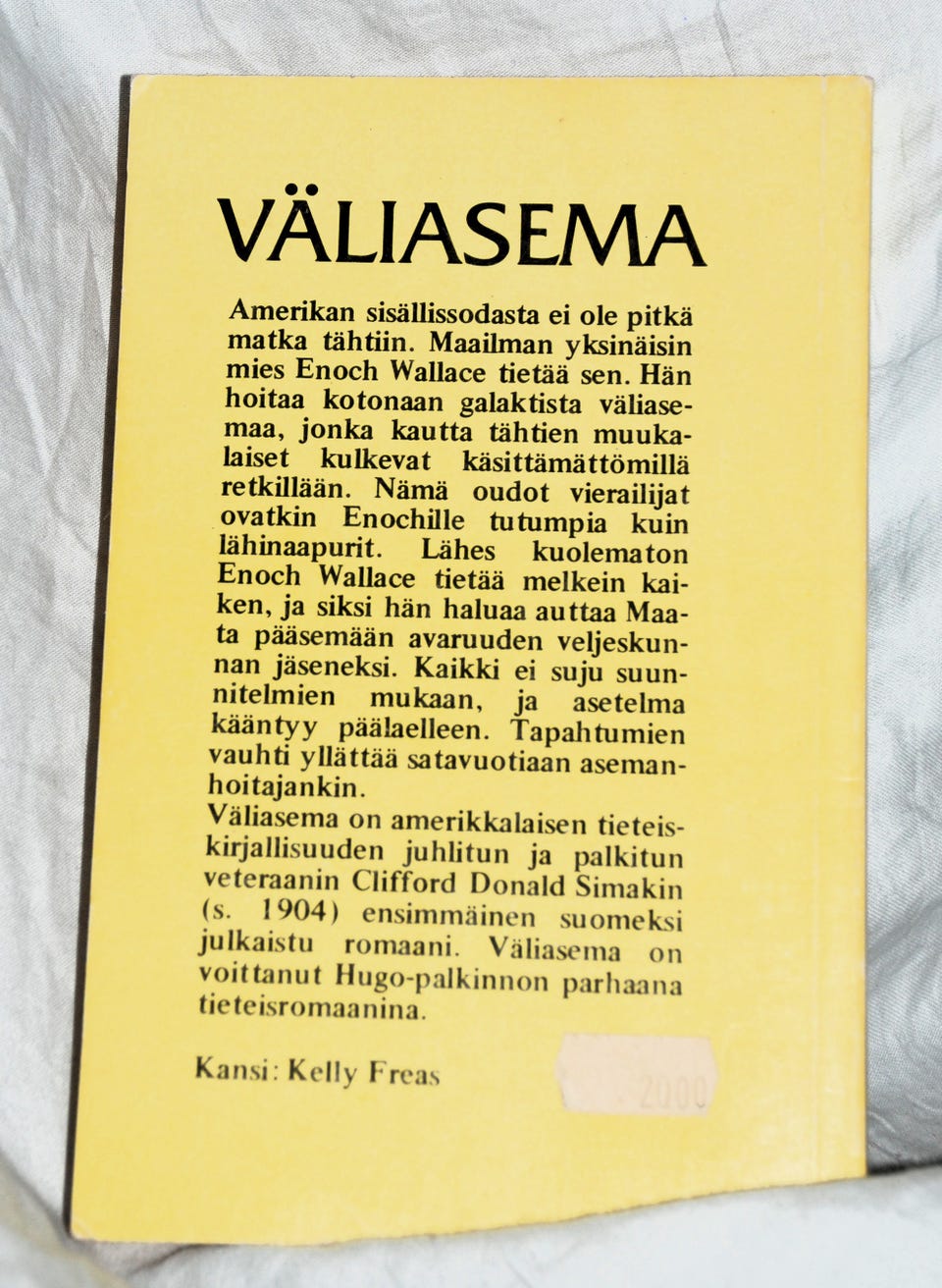 VÄLIASEMA

Amerikan sisällissodasta ei ole pitkä matka tähtiin. Maailman yksinäisin mies Enoch Wallace tietää sen. Hän hoitaa kotonaan galaktista väliasemaa, jonka kautta tähtien muukalaiset kulkevat käsittämättömillä retkillään. Nämä oudot vierailijat ovatkin Enochille tutumpia kuin lähinaapurit. Lähes kuolematon Enoch Wallace tietää melkein kaiken, ja siksi hän haluaa auttaa Maata pääsemään avaruuden veljeskunnan jäseneksi. Kaikki ei suju suunnitelmien mukaan, ja asetelma kääntyy päälaelleen. Tapahtumien vauhti yllättää satavuotiaan asemanhoitajankin.
Väliasema on amerikkalaisen tieteiskirjallisuuden juhlitun ja palkitun veteraanin Clifford Donald Simakin (s. 1904) ensimmäinen suomeksi julkaistu romaani. Väliasema on voittanut Hugo-palkinnon parhaana tieteisromaanina.

Kansi: Kelly Freas

2000